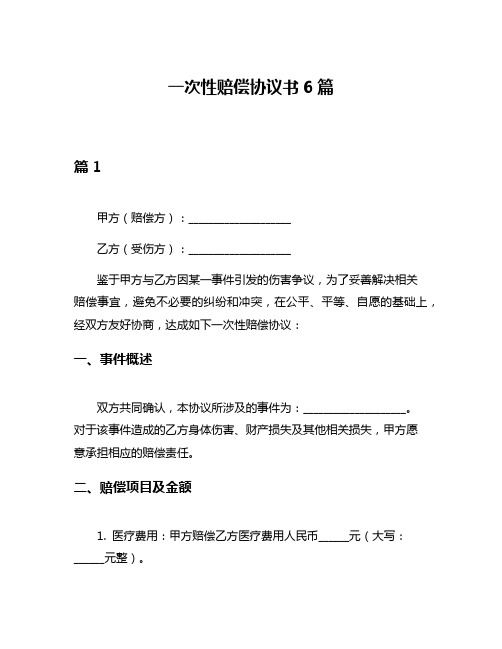 一次性赔偿协议书 6 篇

篇 1

甲方（赔偿方）：__________________

乙方（受伤方）：__________________

鉴于甲方与乙方因某一事件引发的伤害争议，为了妥善解决相关赔偿事宜，避免不必要的纠纷和冲突，在公平、平等、自愿的基础上，经双方友好协商，达成如下一次性赔偿协议：

一、事件概述

双方共同确认，本协议所涉及的事件为：__________________。对于该事件造成的乙方身体伤害、财产损失及其他相关损失，甲方愿意承担相应的赔偿责任。

二、赔偿项目及金额

1. 医疗费用：甲方赔偿乙方医疗费用人民币_____元（大写：_____元整）。